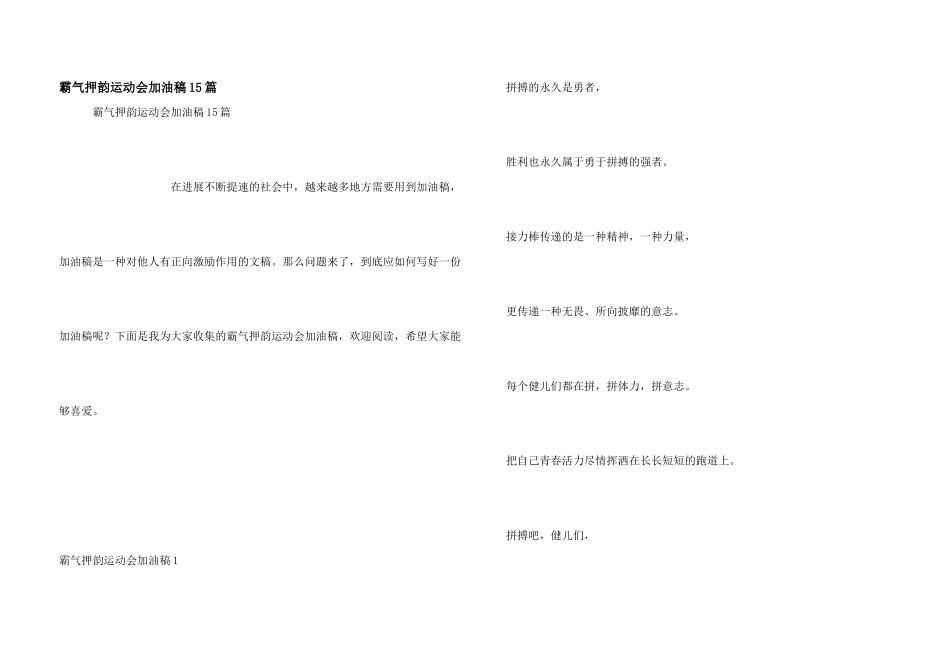 霸气押韵运动会加油稿15篇

霸气押韵运动会加油稿15篇

在进展不断提速的社会中，越来越多地方需要用到加油稿，加油稿是一种对他人有正向激励作用的文稿。那么问题来了，到底应如何写好一份加油稿呢？下面是我为大家收集的霸气押韵运动会加油稿，欢迎阅读，希望大家能够喜爱。

霸气押韵运动会加油稿1

拼搏的永久是勇者，

胜利也永久属于勇于拼搏的强者。

接力棒传递的是一种精神，一种力量，

更传递一种无畏、所向披靡的意志。

每个健儿们都在拼，拼体力，拼意志。

把自己青春活力尽情挥洒在长长短短的跑道上。

拼搏吧，健儿们，